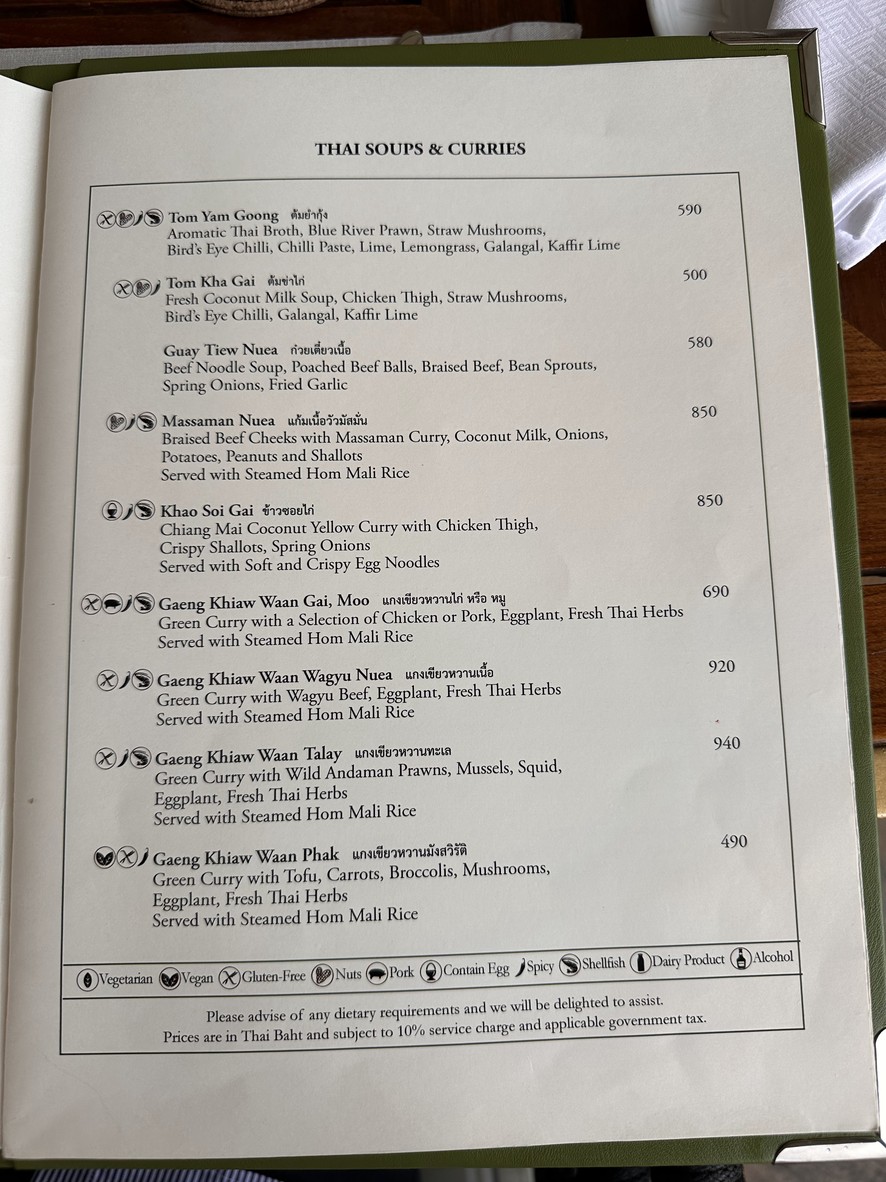 THAI SOUPS & CURRIES

Tom Yam Goong ต้มยำกุ้ง 590
Aromatic Thai Broth, Blue River Prawn, Straw Mushrooms, Bird's Eye Chilli, Chilli Paste, Lime, Lemongrass, Galangal, Kaffir Lime

Tom Kha Gai ต้มข่าไก่ 500
Fresh Coconut Milk Soup, Chicken Thigh, Straw Mushrooms, Bird's Eye Chilli, Galangal, Kaffir Lime

Guay Tiew Nuea ก๋วยเตี๋ยวเนื้อ 580
Beef Noodle Soup, Poached Beef Balls, Braised Beef, Bean Sprouts, Spring Onions, Fried Garlic

Massaman Nuea แก้มเนื้อวัวมัสมั่น 850
Braised Beef Cheeks with Massaman Curry, Coconut Milk, Onions, Potatoes, Peanuts and Shallots
Served with Steamed Hom Mali Rice

Khao Soi Gai ข้าวซอยไก่ 850
Chiang Mai Coconut Yellow Curry with Chicken Thigh, Crispy Shallots, Spring Onions
Served with Soft and Crispy Egg Noodles

Gaeng Khiaw Waan Gai, Moo แกงเขียวหวานไก่ หรือ หมู 690
Green Curry with a Selection of Chicken or Pork, Eggplant, Fresh Thai Herbs
Served with Steamed Hom Mali Rice

Gaeng Khiaw Waan Wagyu Nuea แกงเขียวหวานเนื้อ 920
Green Curry with Wagyu Beef, Eggplant, Fresh Thai Herbs
Served with Steamed Hom Mali Rice

Gaeng Khiaw Waan Talay แกงเขียวหวานทะเล 940
Green Curry with Wild Andaman Prawns, Mussels, Squid, Eggplant, Fresh Thai Herbs
Served with Steamed Hom Mali Rice

Gaeng Khiaw Waan Phak แกงเขียวหวานมังสวิรัติ 490
Green Curry with Tofu, Carrots, Broccolis, Mushrooms, Eggplant, Fresh Thai Herbs
Served with Steamed Hom Mali Rice

Vegetarian Vegan Gluten-Free Nuts Pork Contain Egg Spicy Shellfish Dairy Product Alcohol

Please advise of any dietary requirements and we will be delighted to assist.
Prices are in Thai Baht and subject to 10% service charge and applicable government tax.